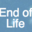 End of
Life